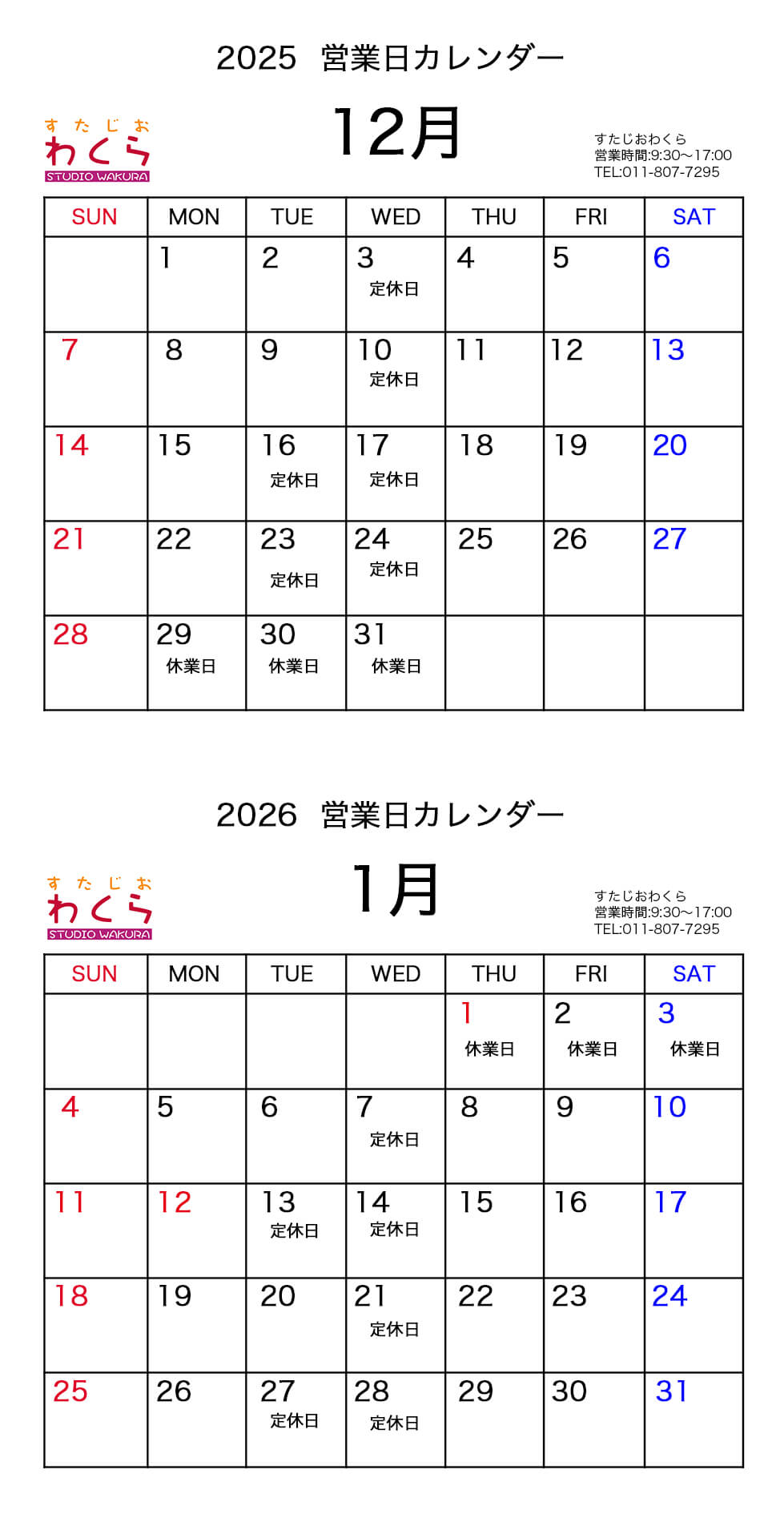 2025 営業日カレンダー

すたじお
わくら
STUDIO WAKURA

12月

すたじおわくら
営業時間:9:30〜17:00
TEL:011-807-7295

| SUN | MON | TUE | WED | THU | FRI | SAT |
|---|---|---|---|---|---|---|
|  | 1 | 2 | 3 定休日 | 4 | 5 | 6 |
| 7 | 8 | 9 | 10 定休日 | 11 | 12 | 13 |
| 14 | 15 | 16 定休日 | 17 定休日 | 18 | 19 | 20 |
| 21 | 22 | 23 定休日 | 24 定休日 | 25 | 26 | 27 |
| 28 | 29 休業日 | 30 休業日 | 31 休業日 |  |  |  |

2026 営業日カレンダー

すたじお
わくら
STUDIO WAKURA

1月

すたじおわくら
営業時間:9:30〜17:00
TEL:011-807-7295

| SUN | MON | TUE | WED | THU | FRI | SAT |
|---|---|---|---|---|---|---|
|  |  |  |  | 1 休業日 | 2 休業日 | 3 休業日 |
| 4 | 5 | 6 | 7 定休日 | 8 | 9 | 10 |
| 11 | 12 | 13 定休日 | 14 定休日 | 15 | 16 | 17 |
| 18 | 19 | 20 | 21 定休日 | 22 | 23 | 24 |
| 25 | 26 | 27 定休日 | 28 定休日 | 29 | 30 | 31 |